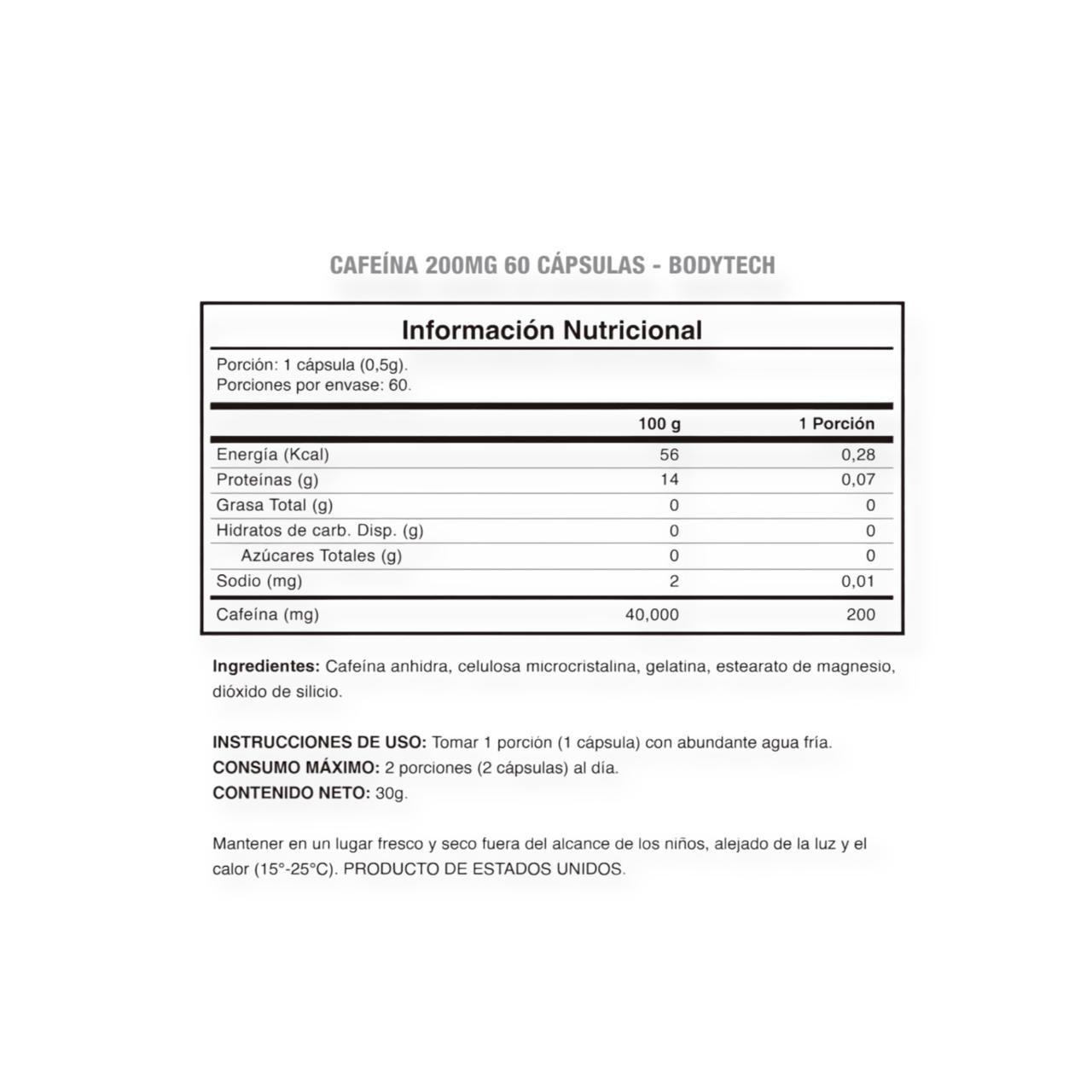 CAFEÍNA 200MG 60 CÁPSULAS - BODYTECH

Información Nutricional

Porción: 1 cápsula (0,5g).
Porciones por envase: 60.

| | 100 g | 1 Porción |
|---|---|---|
| Energía (Kcal) | 56 | 0,28 |
| Proteínas (g) | 14 | 0,07 |
| Grasa Total (g) | 0 | 0 |
| Hidratos de carb. Disp. (g) | 0 | 0 |
| Azúcares Totales (g) | 0 | 0 |
| Sodio (mg) | 2 | 0,01 |
| Cafeína (mg) | 40,000 | 200 |

Ingredientes: Cafeína anhidra, celulosa microcristalina, gelatina, estearato de magnesio, dióxido de silicio.

INSTRUCCIONES DE USO: Tomar 1 porción (1 cápsula) con abundante agua fría.
CONSUMO MÁXIMO: 2 porciones (2 cápsulas) al día.
CONTENIDO NETO: 30g.

Mantener en un lugar fresco y seco fuera del alcance de los niños, alejado de la luz y el calor (15°-25°C). PRODUCTO DE ESTADOS UNIDOS.